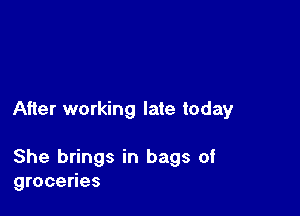 After working late today

She brings in bags of groceries